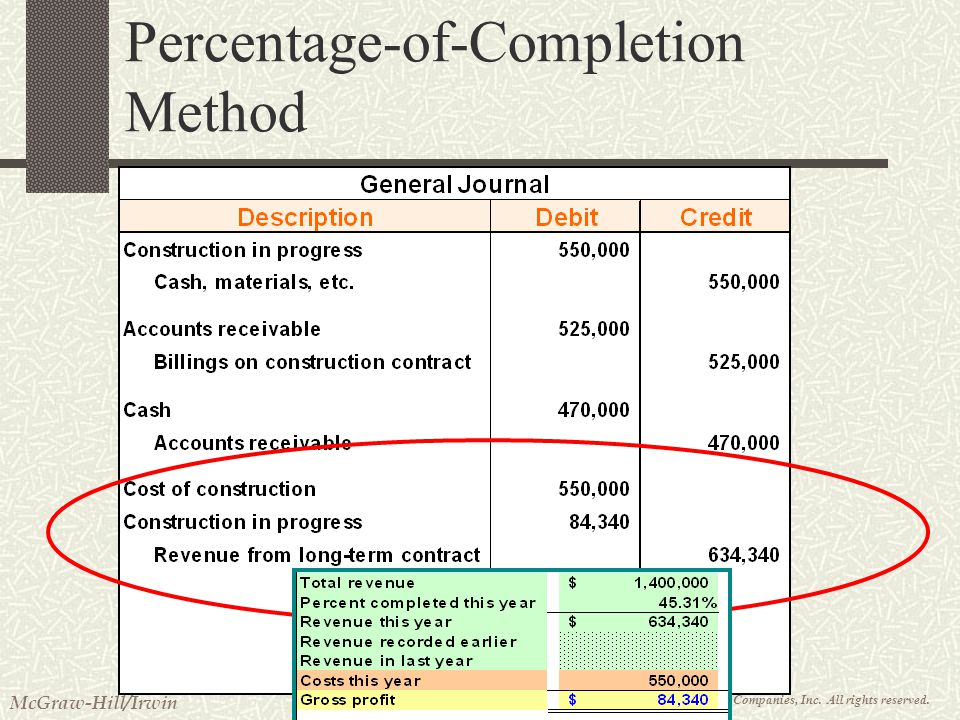 Percentage-of-Completion Method

General Journal

| Description | Debit | Credit |
|---|---|---|
| Construction in progress | 550,000 | |
| Cash, materials, etc. | | 550,000 |
| Accounts receivable | 525,000 | |
| Billings on construction contract | | 525,000 |
| Cash | 470,000 | |
| Accounts receivable | | 470,000 |
| Cost of construction | 550,000 | |
| Construction in progress | 84,340 | |
| Revenue from long-term contract | | 634,340 |

| | |
|---|---|
| Total revenue | $ 1,400,000 |
| Percent completed this year | 45.31% |
| Revenue this year | $ 634,340 |
| Revenue recorded earlier | |
| Revenue in last year | |
| Costs this year | 550,000 |
| Gross profit | $ 84,340 |

McGraw-Hill/Irwin

Companies, Inc. All rights reserved.